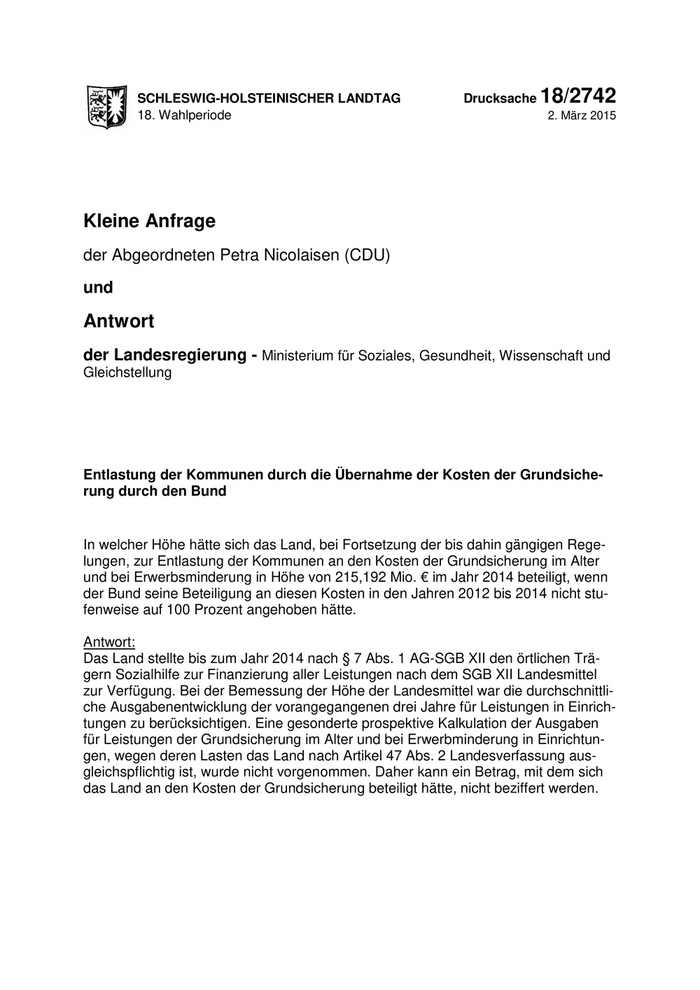 SCHLESWIG-HOLSTEINISCHER LANDTAG
18. Wahlperiode

Drucksache 18/2742
2. März 2015

Kleine Anfrage

der Abgeordneten Petra Nicolaisen (CDU)

und

Antwort

der Landesregierung - Ministerium für Soziales, Gesundheit, Wissenschaft und Gleichstellung

Entlastung der Kommunen durch die Übernahme der Kosten der Grundsicherung durch den Bund

In welcher Höhe hätte sich das Land, bei Fortsetzung der bis dahin gängigen Regelungen, zur Entlastung der Kommunen an den Kosten der Grundsicherung im Alter und bei Erwerbsminderung in Höhe von 215,192 Mio. € im Jahr 2014 beteiligt, wenn der Bund seine Beteiligung an diesen Kosten in den Jahren 2012 bis 2014 nicht stufenweise auf 100 Prozent angehoben hätte.

Antwort:
Das Land stellte bis zum Jahr 2014 nach § 7 Abs. 1 AG-SGB XII den örtlichen Trägern Sozialhilfe zur Finanzierung aller Leistungen nach dem SGB XII Landesmittel zur Verfügung. Bei der Bemessung der Höhe der Landesmittel war die durchschnittliche Ausgabenentwicklung der vorangegangenen drei Jahre für Leistungen in Einrichtungen zu berücksichtigen. Eine gesonderte prospektive Kalkulation der Ausgaben für Leistungen der Grundsicherung im Alter und bei Erwerbminderung in Einrichtungen, wegen deren Lasten das Land nach Artikel 47 Abs. 2 Landesverfassung ausgleichspflichtig ist, wurde nicht vorgenommen. Daher kann ein Betrag, mit dem sich das Land an den Kosten der Grundsicherung beteiligt hätte, nicht beziffert werden.